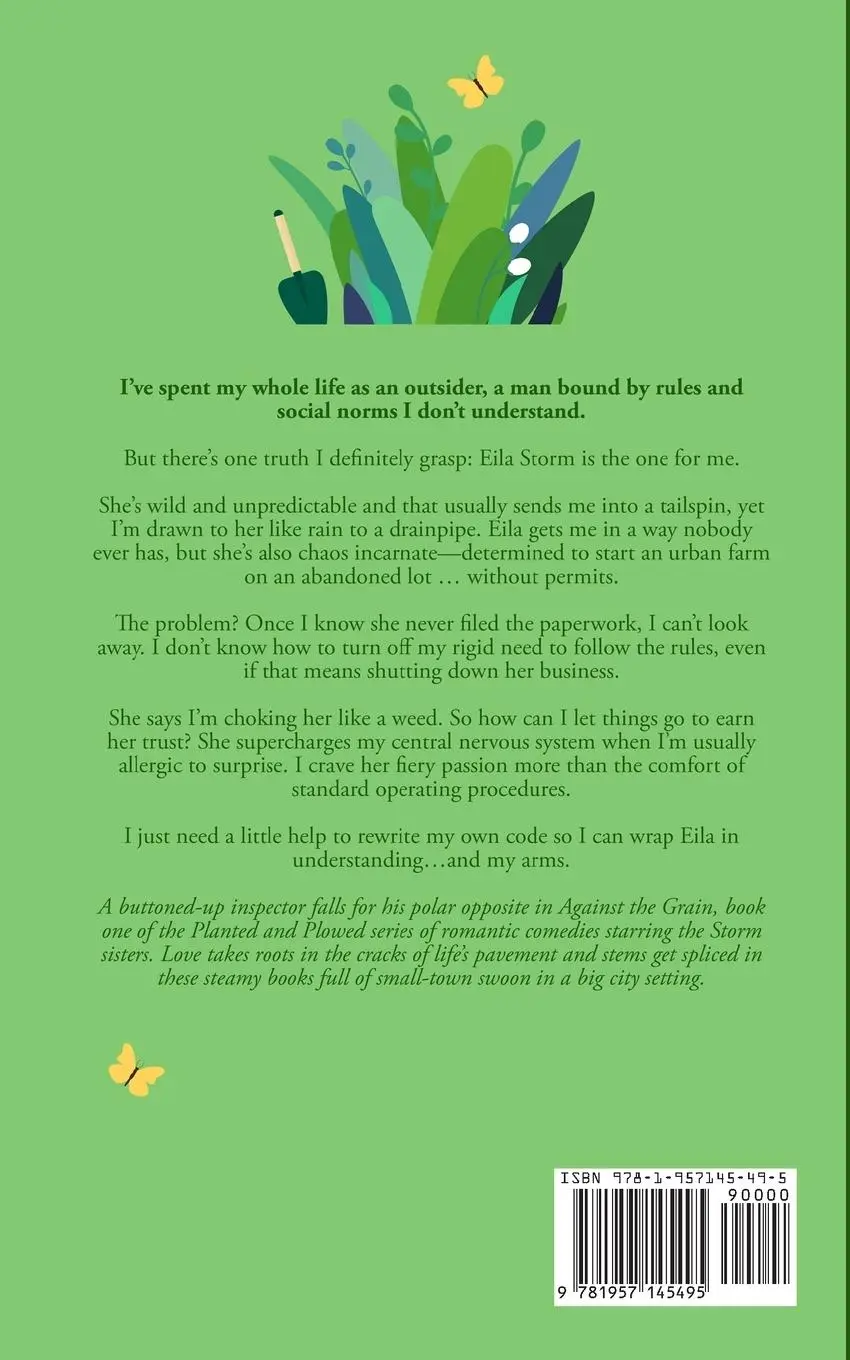 I've spent my whole life as an outsider, a man bound by rules and social norms I don't understand.

But there's one truth I definitely grasp: Eila Storm is the one for me.

She's wild and unpredictable and that usually sends me into a tailspin, yet I'm drawn to her like rain to a drainpipe. Eila gets me in a way nobody ever has, but she's also chaos incarnate—determined to start an urban farm on an abandoned lot … without permits.

The problem? Once I know she never filed the paperwork, I can't look away. I don't know how to turn off my rigid need to follow the rules, even if that means shutting down her business.

She says I'm choking her like a weed. So how can I let things go to earn her trust? She supercharges my central nervous system when I'm usually allergic to surprise. I crave her fiery passion more than the comfort of standard operating procedures.

I just need a little help to rewrite my own code so I can wrap Eila in understanding…and my arms.

A buttoned-up inspector falls for his polar opposite in Against the Grain, book one of the Planted and Plowed series of romantic comedies starring the Storm sisters. Love takes roots in the cracks of life's pavement and stems get spliced in these steamy books full of small-town swoon in a big city setting.

ISBN 978-1-957145-49-5
90000
9 781957 145495